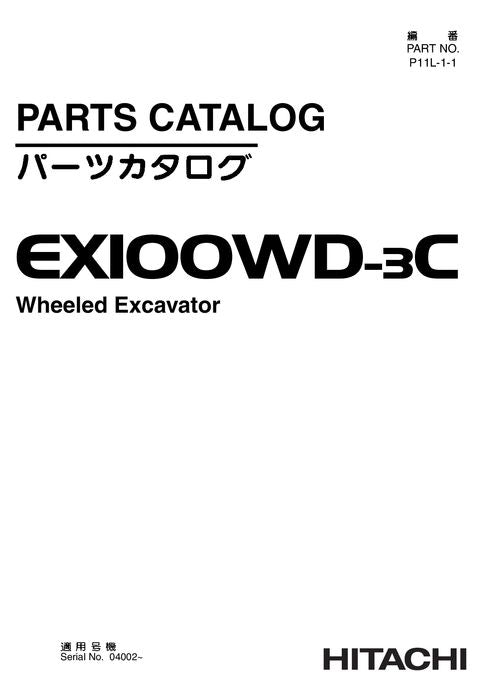 編 番
PART NO.
P11L-1-1

PARTS CATALOG
パーツカタログ

EX100WD-3C
Wheeled Excavator

適用号機
Serial No. 04002~

HITACHI